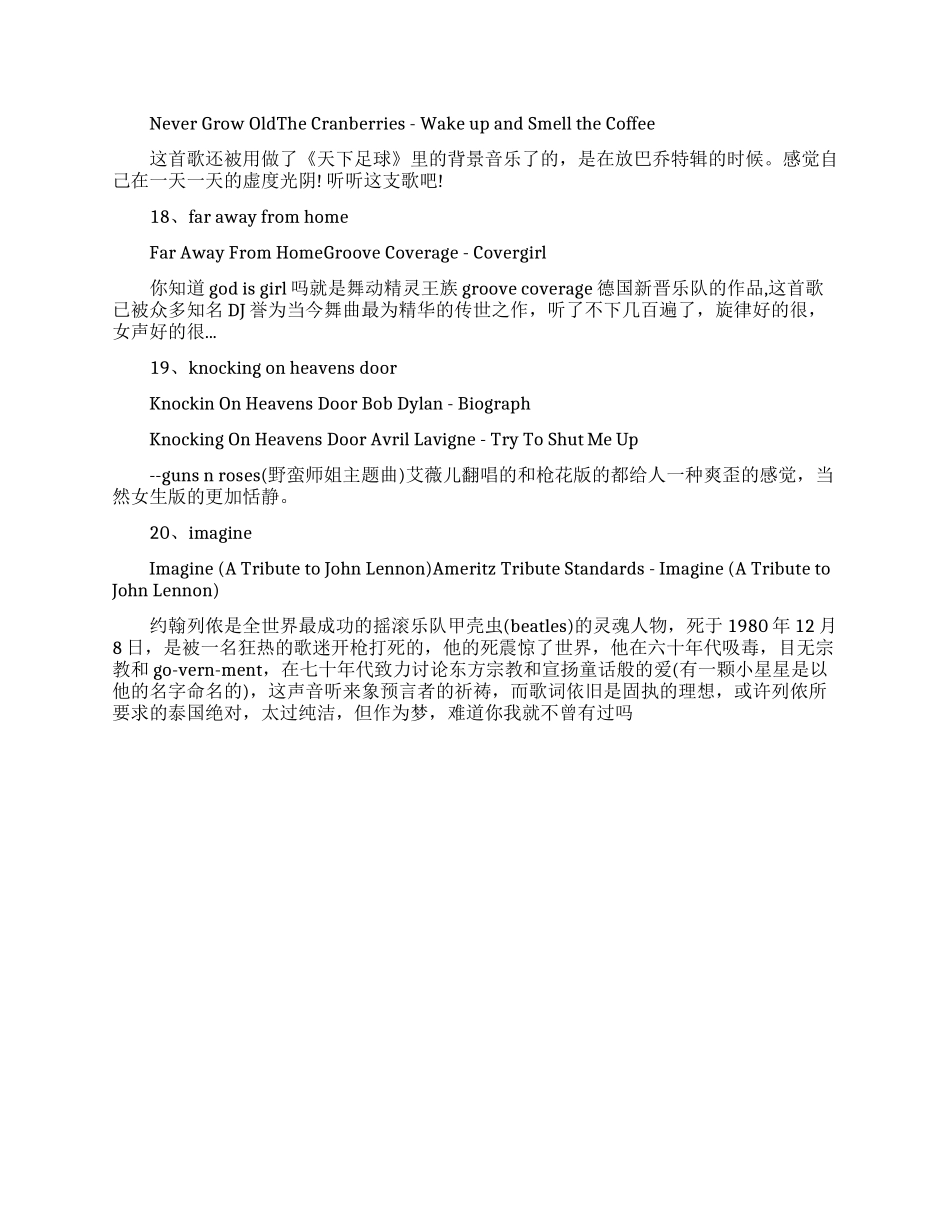 Never Grow OldThe Cranberries - Wake up and Smell the Coffee

这首歌还被用做了《天下足球》里的背景音乐了的，是在放巴乔特辑的时候。感觉自己在一天一天的虚度光阴! 听听这支歌吧!

18、far away from home

Far Away From HomeGroove Coverage - Covergirl

你知道 god is girl 吗就是舞动精灵王族 groove coverage 德国新晋乐队的作品,这首歌已被众多知名 DJ 誉为当今舞曲最为精华的传世之作，听了不下几百遍了，旋律好的很，女声好的很...

19、knocking on heavens door

Knockin On Heavens Door Bob Dylan - Biograph

Knocking On Heavens Door Avril Lavigne - Try To Shut Me Up

--guns n roses(野蛮师姐主题曲)艾薇儿翻唱的和枪花版的都给人一种爽歪的感觉，当然女生版的更加恬静。

20、imagine

Imagine (A Tribute to John Lennon)Ameritz Tribute Standards - Imagine (A Tribute to John Lennon)

约翰列侬是全世界最成功的摇滚乐队甲壳虫(beatles)的灵魂人物，死于 1980 年 12 月 8 日，是被一名狂热的歌迷开枪打死的，他的死震惊了世界，他在六十年代吸毒，目无宗教和 go-vern-ment，在七十年代致力讨论东方宗教和宣扬童话般的爱(有一颗小星星是以他的名字命名的)，这声音听来象预言者的祈祷，而歌词依旧是固执的理想，或许列侬所要求的泰国绝对，太过纯洁，但作为梦，难道你我就不曾有过吗